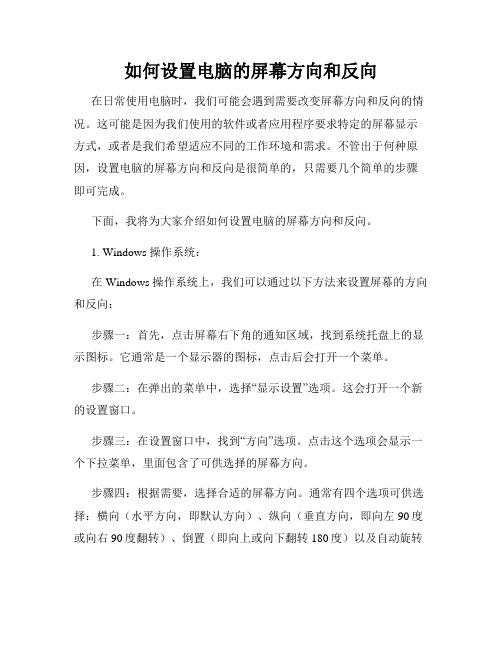 如何设置电脑的屏幕方向和反向

在日常使用电脑时，我们可能会遇到需要改变屏幕方向和反向的情况。这可能是因为我们使用的软件或者应用程序要求特定的屏幕显示方式，或者是我们希望适应不同的工作环境和需求。不管出于何种原因，设置电脑的屏幕方向和反向是很简单的，只需要几个简单的步骤即可完成。

下面，我将为大家介绍如何设置电脑的屏幕方向和反向。

1. Windows 操作系统：

在 Windows 操作系统上，我们可以通过以下方法来设置屏幕的方向和反向：

步骤一：首先，点击屏幕右下角的通知区域，找到系统托盘上的显示图标。它通常是一个显示器的图标，点击后会打开一个菜单。

步骤二：在弹出的菜单中，选择“显示设置”选项。这会打开一个新的设置窗口。

步骤三：在设置窗口中，找到“方向”选项。点击这个选项会显示一个下拉菜单，里面包含了可供选择的屏幕方向。

步骤四：根据需要，选择合适的屏幕方向。通常有四个选项可供选择：横向（水平方向，即默认方向）、纵向（垂直方向，即向左 90 度或向右 90 度翻转）、倒置（即向上或向下翻转 180 度）以及自动旋转